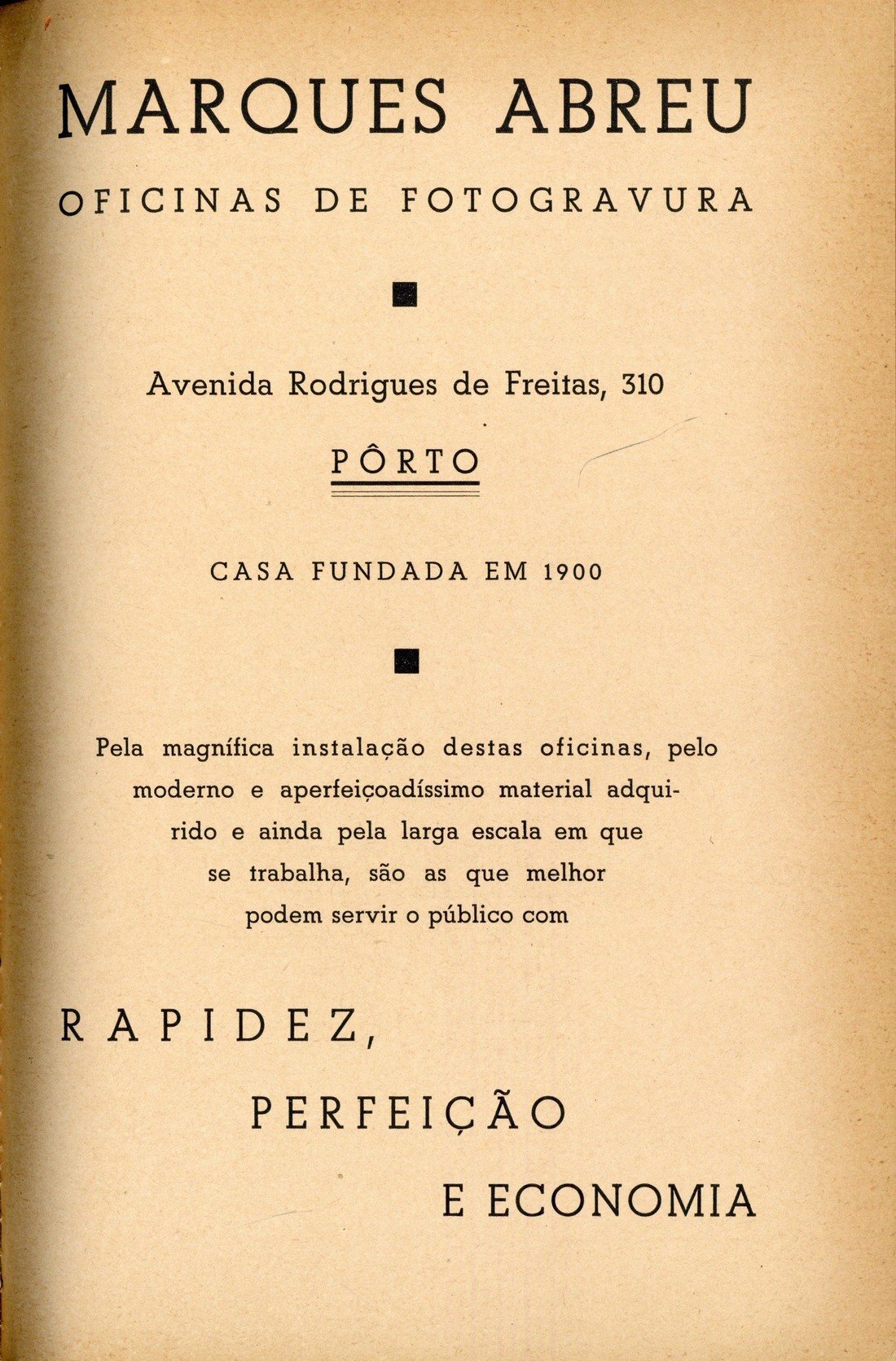 MARQUES ABREU

OFICINAS DE FOTOGRAVURA

Avenida Rodrigues de Freitas, 310

PÔRTO

CASA FUNDADA EM 1900

Pela magnífica instalação destas oficinas, pelo moderno e aperfeiçoadíssimo material adquirido e ainda pela larga escala em que se trabalha, são as que melhor podem servir o público com

RAPIDEZ,

PERFEIÇÃO

E ECONOMIA